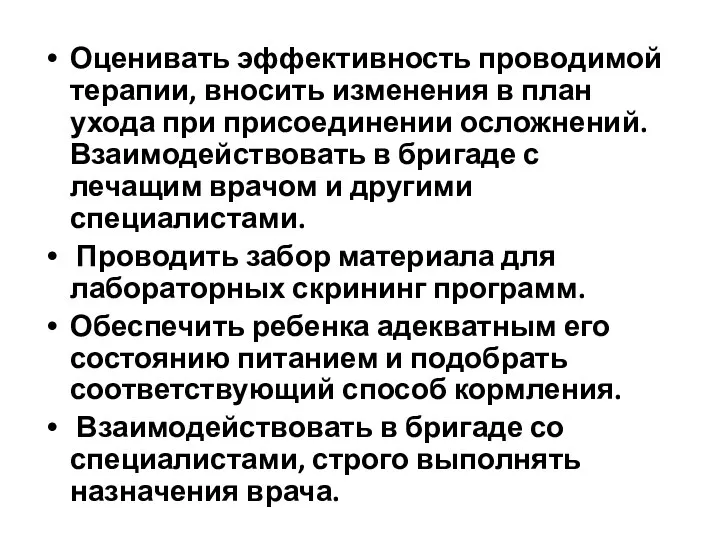 • Оценивать эффективность проводимой терапии, вносить изменения в план ухода при присоединении осложнений. Взаимодействовать в бригаде с лечащим врачом и другими специалистами.

• Проводить забор материала для лабораторных скрининг программ.

• Обеспечить ребенка адекватным его состоянию питанием и подобрать соответствующий способ кормления.

• Взаимодействовать в бригаде со специалистами, строго выполнять назначения врача.